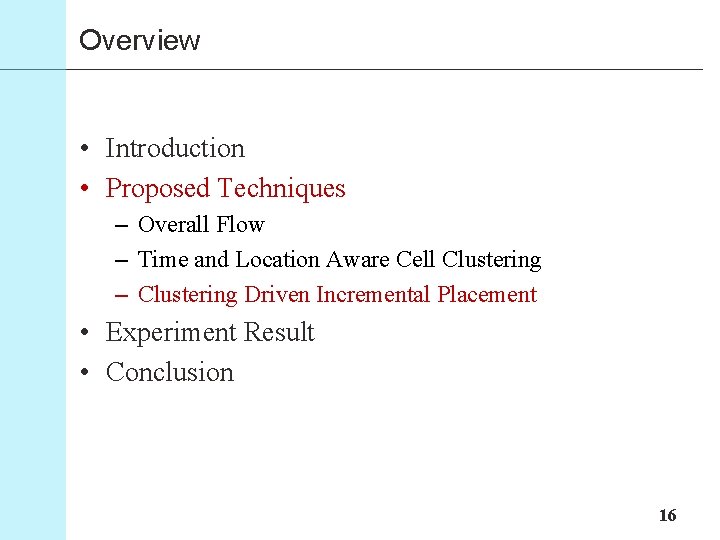 Overview

• Introduction
• Proposed Techniques
– Overall Flow
– Time and Location Aware Cell Clustering
– Clustering Driven Incremental Placement
• Experiment Result
• Conclusion

16